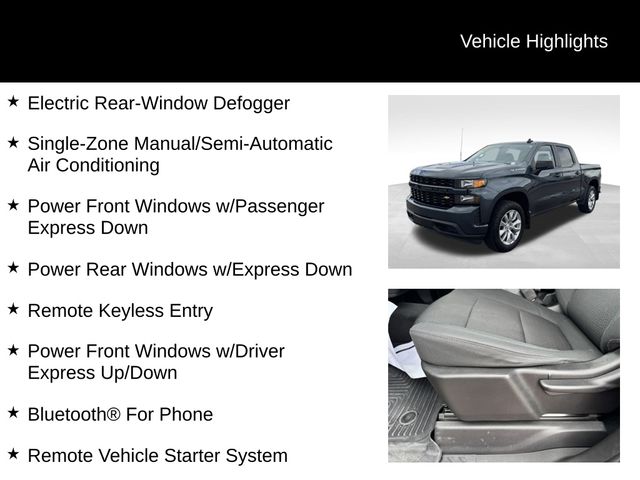 Vehicle Highlights

★ Electric Rear-Window Defogger

★ Single-Zone Manual/Semi-Automatic Air Conditioning

★ Power Front Windows w/Passenger Express Down

★ Power Rear Windows w/Express Down

★ Remote Keyless Entry

★ Power Front Windows w/Driver Express Up/Down

★ Bluetooth® For Phone

★ Remote Vehicle Starter System